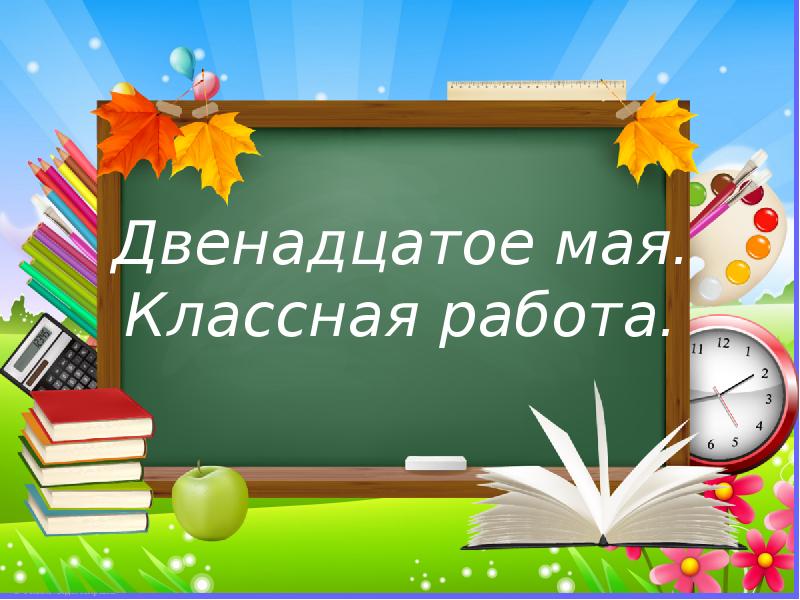 Двенадцатое мая.
Классная работа.

12
1
2
3
4
5
6